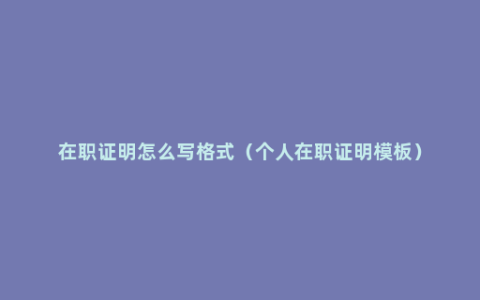 在职证明怎么写格式（个人在职证明模板）